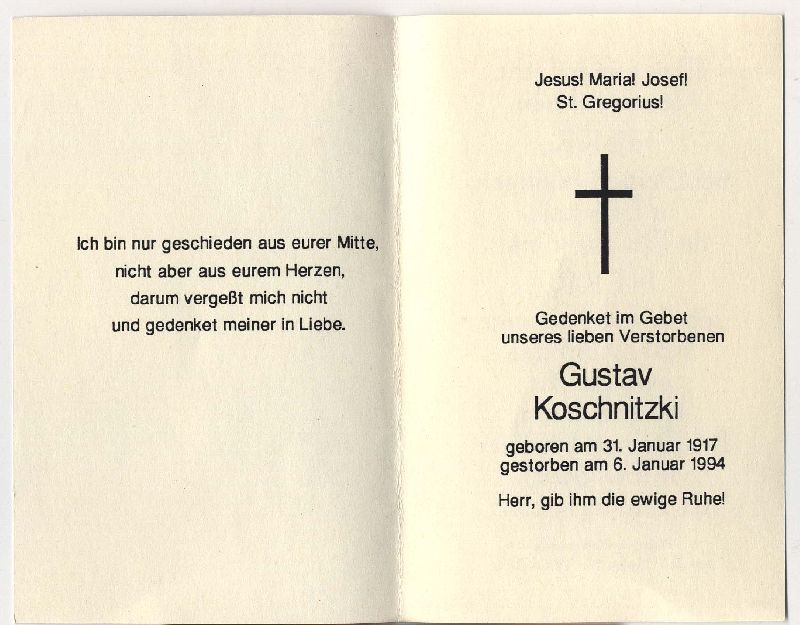 Ich bin nur geschieden aus eurer Mitte,
nicht aber aus eurem Herzen,
darum vergeßt mich nicht
und gedenket meiner in Liebe.

Jesus! Maria! Josef!
St. Gregorius!

Gedenket im Gebet
unseres lieben Verstorbenen

Gustav
Koschnitzki

geboren am 31. Januar 1917
gestorben am 6. Januar 1994

Herr, gib ihm die ewige Ruhe!